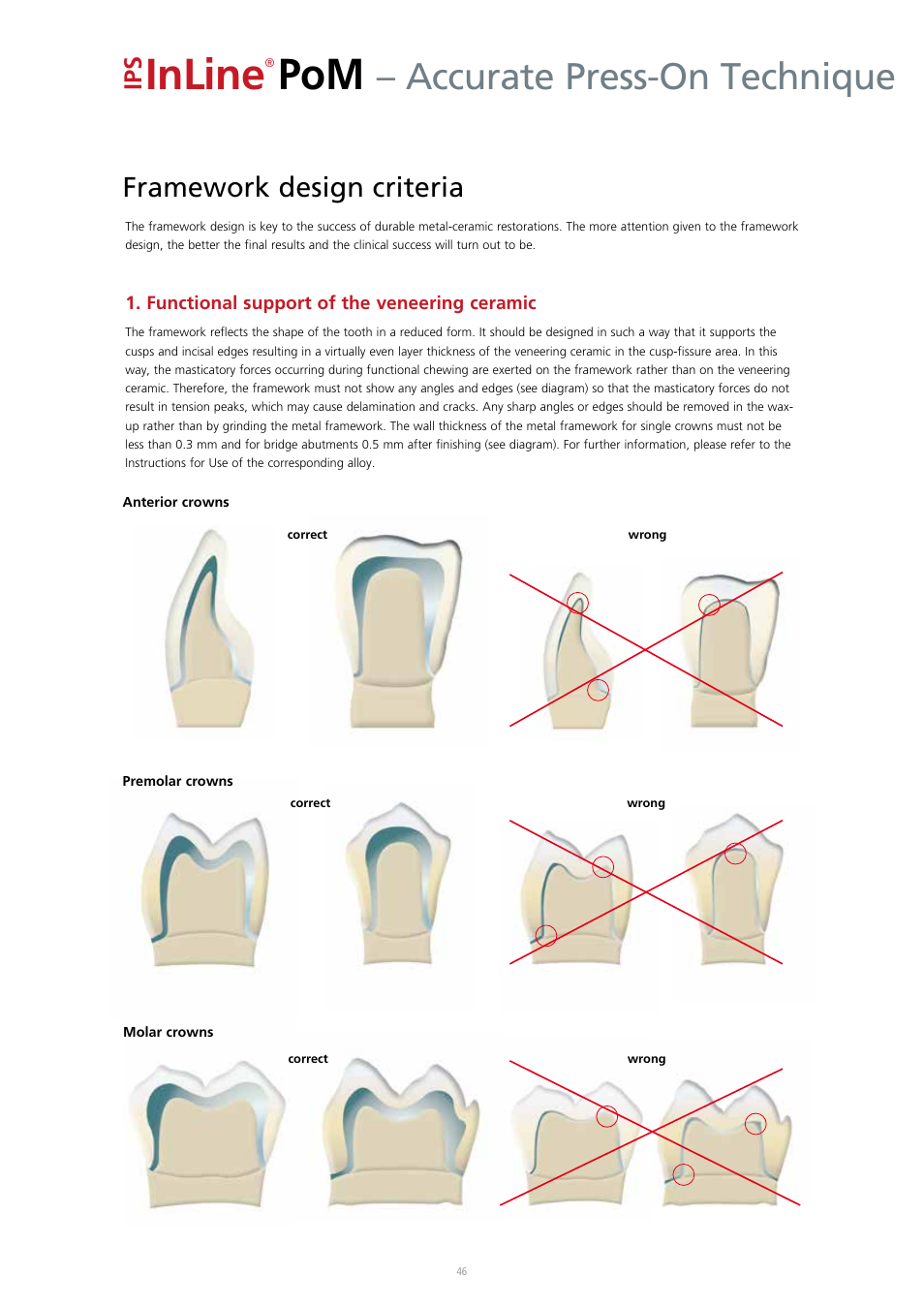 IPS InLine® PoM – Accurate Press-On Technique

Framework design criteria

The framework design is key to the success of durable metal-ceramic restorations. The more attention given to the framework design, the better the final results and the clinical success will turn out to be.

1. Functional support of the veneering ceramic

The framework reflects the shape of the tooth in a reduced form. It should be designed in such a way that it supports the cusps and incisal edges resulting in a virtually even layer thickness of the veneering ceramic in the cusp-fissure area. In this way, the masticatory forces occurring during functional chewing are exerted on the framework rather than on the veneering ceramic. Therefore, the framework must not show any angles and edges (see diagram) so that the masticatory forces do not result in tension peaks, which may cause delamination and cracks. Any sharp angles or edges should be removed in the wax-up rather than by grinding the metal framework. The wall thickness of the metal framework for single crowns must not be less than 0.3 mm and for bridge abutments 0.5 mm after finishing (see diagram). For further information, please refer to the Instructions for Use of the corresponding alloy.

Anterior crowns

correct

wrong

Premolar crowns

correct

wrong

Molar crowns

correct

wrong

46